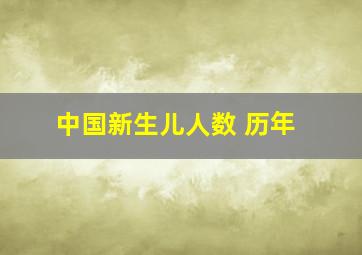 中国新生儿人数 历年